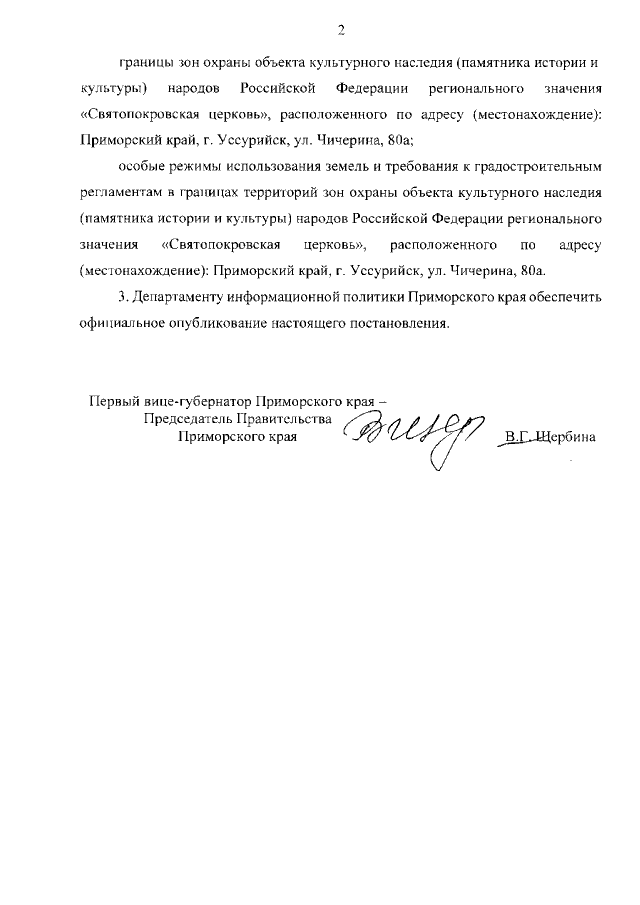 2

границы зон охраны объекта культурного наследия (памятника истории и культуры) народов Российской Федерации регионального значения «Святопокровская церковь», расположенного по адресу (местонахождение): Приморский край, г. Уссурийск, ул. Чичерина, 80а;

особые режимы использования земель и требования к градостроительным регламентам в границах территорий зон охраны объекта культурного наследия (памятника истории и культуры) народов Российской Федерации регионального значения «Святопокровская церковь», расположенного по адресу (местонахождение): Приморский край, г. Уссурийск, ул. Чичерина, 80а.

3. Департаменту информационной политики Приморского края обеспечить официальное опубликование настоящего постановления.

Первый вице-губернатор Приморского края –
Председатель Правительства
Приморского края

В.Г. Щербина